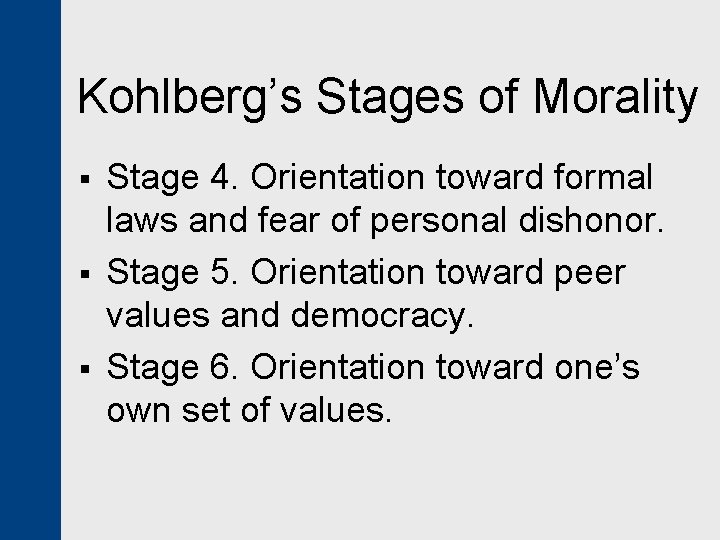 Kohlberg's Stages of Morality

• Stage 4. Orientation toward formal laws and fear of personal dishonor.
• Stage 5. Orientation toward peer values and democracy.
• Stage 6. Orientation toward one's own set of values.